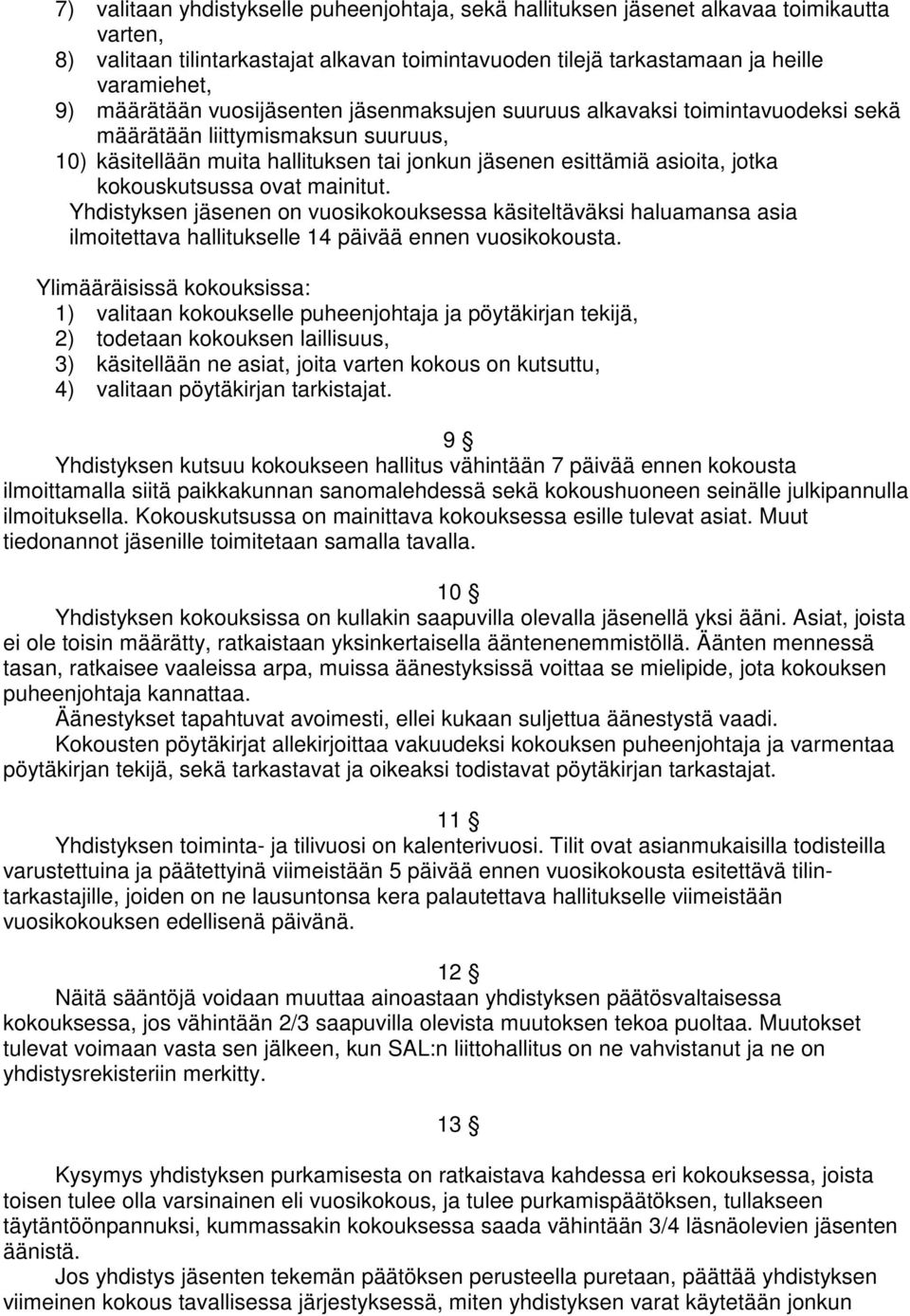 7) valitaan yhdistykselle puheenjohtaja, sekä hallituksen jäsenet alkavaa toimikautta varten,
8) valitaan tilintarkastajat alkavan toimintavuoden tilejä tarkastamaan ja heille varamiehet,
9) määrätään vuosijäsenten jäsenmaksujen suuruus alkavaksi toimintavuodeksi sekä määrätään liittymismaksun suuruus,
10) käsitellään muita hallituksen tai jonkun jäsenen esittämiä asioita, jotka kokouskutsussa ovat mainitut.
Yhdistyksen jäsenen on vuosikokouksessa käsiteltäväksi haluamansa asia ilmoitettava hallitukselle 14 päivää ennen vuosikokousta.

Ylimääräisissä kokouksissa:
1) valitaan kokoukselle puheenjohtaja ja pöytäkirjan tekijä,
2) todetaan kokouksen laillisuus,
3) käsitellään ne asiat, joita varten kokous on kutsuttu,
4) valitaan pöytäkirjan tarkistajat.

9 §
Yhdistyksen kutsuu kokoukseen hallitus vähintään 7 päivää ennen kokousta ilmoittamalla siitä paikkakunnan sanomalehdessä sekä kokoushuoneen seinälle julkipannulla ilmoituksella. Kokouskutsussa on mainittava kokouksessa esille tulevat asiat. Muut tiedonannot jäsenille toimitetaan samalla tavalla.

10 §
Yhdistyksen kokouksissa on kullakin saapuvilla olevalla jäsenellä yksi ääni. Asiat, joista ei ole toisin määrätty, ratkaistaan yksinkertaisella ääntenenemmistöllä. Äänten mennessä tasan, ratkaisee vaaleissa arpa, muissa äänestyksissä voittaa se mielipide, jota kokouksen puheenjohtaja kannattaa.
Äänestykset tapahtuvat avoimesti, ellei kukaan suljettua äänestystä vaadi.
Kokousten pöytäkirjat allekirjoittaa vakuudeksi kokouksen puheenjohtaja ja varmentaa pöytäkirjan tekijä, sekä tarkastavat ja oikeaksi todistavat pöytäkirjan tarkastajat.

11 §
Yhdistyksen toiminta- ja tilivuosi on kalenterivuosi. Tilit ovat asianmukaisilla todisteilla varustettuina ja päätettyinä viimeistään 5 päivää ennen vuosikokousta esitettävä tilintarkastajille, joiden on ne lausuntonsa kera palautettava hallitukselle viimeistään vuosikokouksen edellisenä päivänä.

12 §
Näitä sääntöjä voidaan muuttaa ainoastaan yhdistyksen päätösvaltaisessa kokouksessa, jos vähintään 2/3 saapuvilla olevista muutoksen tekoa puoltaa. Muutokset tulevat voimaan vasta sen jälkeen, kun SAL:n liittohallitus on ne vahvistanut ja ne on yhdistysrekisteriin merkitty.

13 §

Kysymys yhdistyksen purkamisesta on ratkaistava kahdessa eri kokouksessa, joista toisen tulee olla varsinainen eli vuosikokous, ja tulee purkamispäätöksen, tullakseen täytäntöönpannuksi, kummassakin kokouksessa saada vähintään 3/4 läsnäolevien jäsenten äänistä.
Jos yhdistys jäsenten tekemän päätöksen perusteella puretaan, päättää yhdistyksen viimeinen kokous tavallisessa järjestyksessä, miten yhdistyksen varat käytetään jonkun